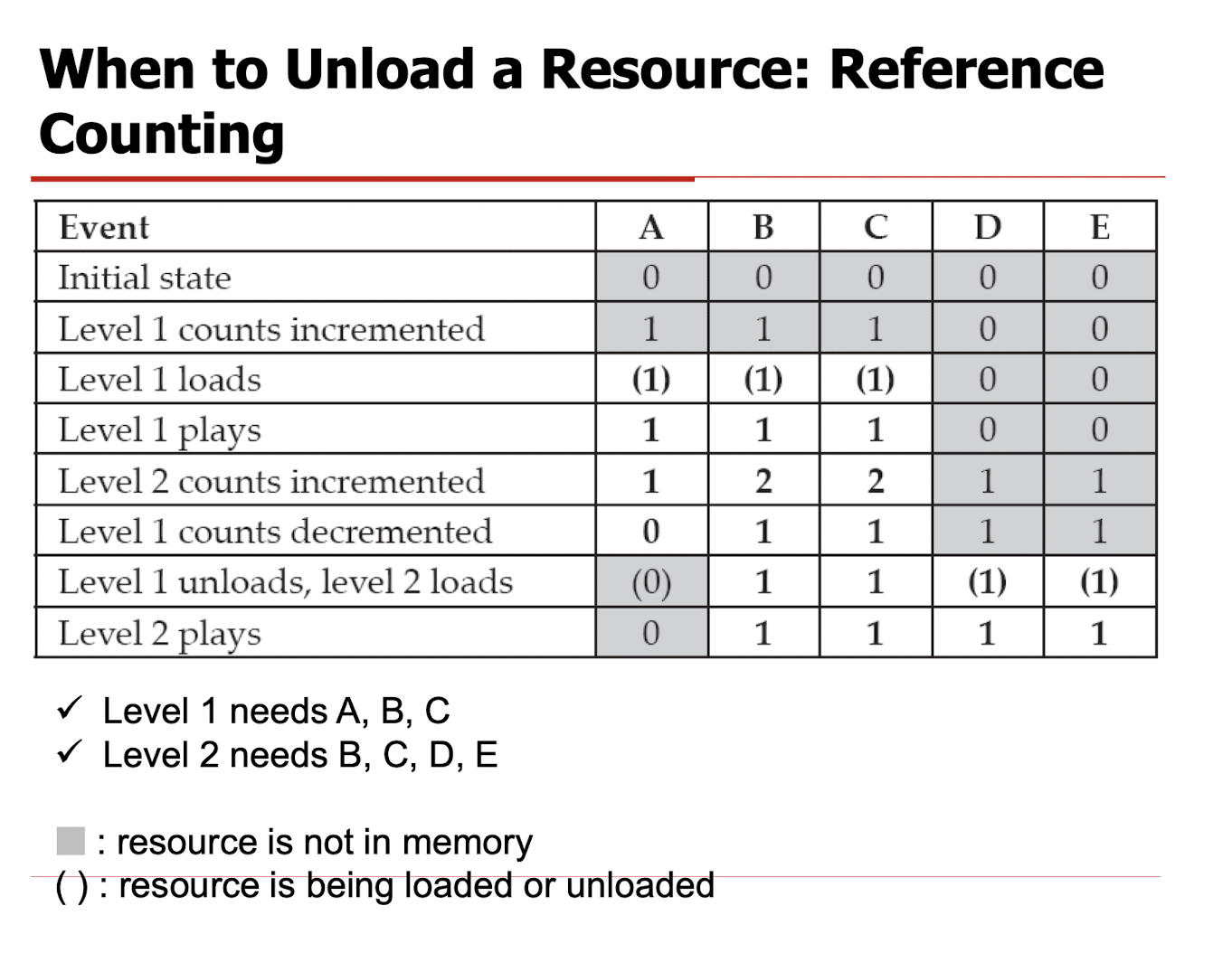 When to Unload a Resource: Reference Counting

| Event | A | B | C | D | E |
|---|---|---|---|---|---|
| Initial state | 0 | 0 | 0 | 0 | 0 |
| Level 1 counts incremented | 1 | 1 | 1 | 0 | 0 |
| Level 1 loads | (1) | (1) | (1) | 0 | 0 |
| Level 1 plays | 1 | 1 | 1 | 0 | 0 |
| Level 2 counts incremented | 1 | 2 | 2 | 1 | 1 |
| Level 1 counts decremented | 0 | 1 | 1 | 1 | 1 |
| Level 1 unloads, level 2 loads | (0) | 1 | 1 | (1) | (1) |
| Level 2 plays | 0 | 1 | 1 | 1 | 1 |

✓ Level 1 needs A, B, C
✓ Level 2 needs B, C, D, E

: resource is not in memory
( ) : resource is being loaded or unloaded